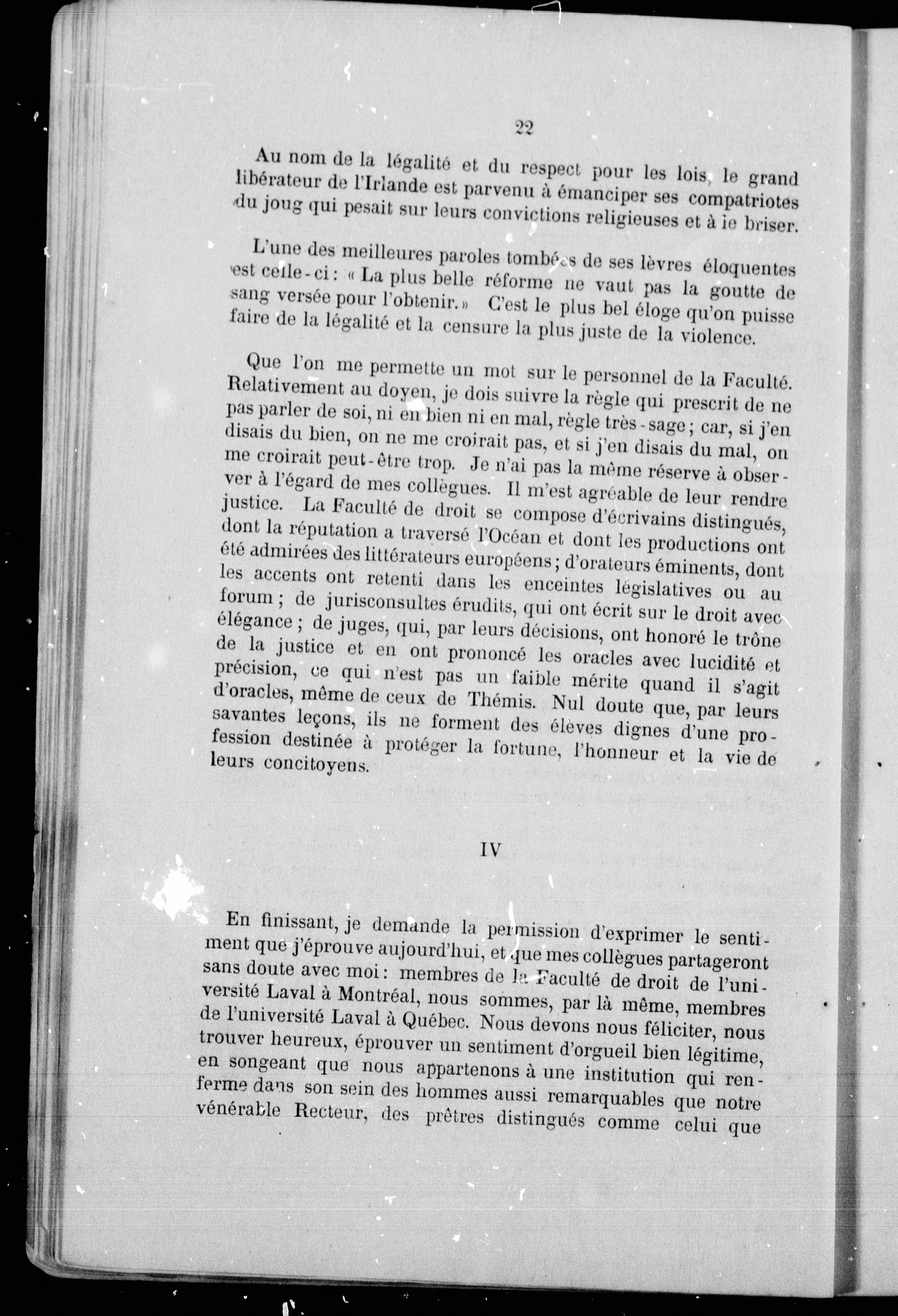 22

Au nom de la légalité et du respect pour les lois, le grand libérateur de l'Irlande est parvenu à émanciper ses compatriotes du joug qui pesait sur leurs convictions religieuses et à le briser.

L'une des meilleures paroles tombées de ses lèvres éloquentes est celle-ci : « La plus belle réforme ne vaut pas la goutte de sang versée pour l'obtenir. » C'est le plus bel éloge qu'on puisse faire de la légalité et la censure la plus juste de la violence.

Que l'on me permette un mot sur le personnel de la Faculté. Relativement au doyen, je dois suivre la règle qui prescrit de ne pas parler de soi, ni en bien ni en mal, règle très-sage ; car, si j'en disais du bien, on ne me croirait pas, et si j'en disais du mal, on me croirait peut-être trop. Je n'ai pas la même réserve à observer à l'égard de mes collègues. Il m'est agréable de leur rendre justice. La Faculté de droit se compose d'écrivains distingués, dont la réputation a traversé l'Océan et dont les productions ont été admirées des littérateurs européens ; d'orateurs éminents, dont les accents ont retenti dans les enceintes législatives ou au forum ; de jurisconsultes érudits, qui ont écrit sur le droit avec élégance ; de juges, qui, par leurs décisions, ont honoré le trône de la justice et en ont prononcé les oracles avec lucidité et précision, ce qui n'est pas un faible mérite quand il s'agit d'oracles, même de ceux de Thémis. Nul doute que, par leurs savantes leçons, ils ne forment des élèves dignes d'une profession destinée à protéger la fortune, l'honneur et la vie de leurs concitoyens.

IV

En finissant, je demande la permission d'exprimer le sentiment que j'éprouve aujourd'hui, et que mes collègues partageront sans doute avec moi : membres de la Faculté de droit de l'université Laval à Montréal, nous sommes, par là même, membres de l'université Laval à Québec. Nous devons nous féliciter, nous trouver heureux, éprouver un sentiment d'orgueil bien légitime, en songeant que nous appartenons à une institution qui renferme dans son sein des hommes aussi remarquables que notre vénérable Recteur, des prêtres distingués comme celui que